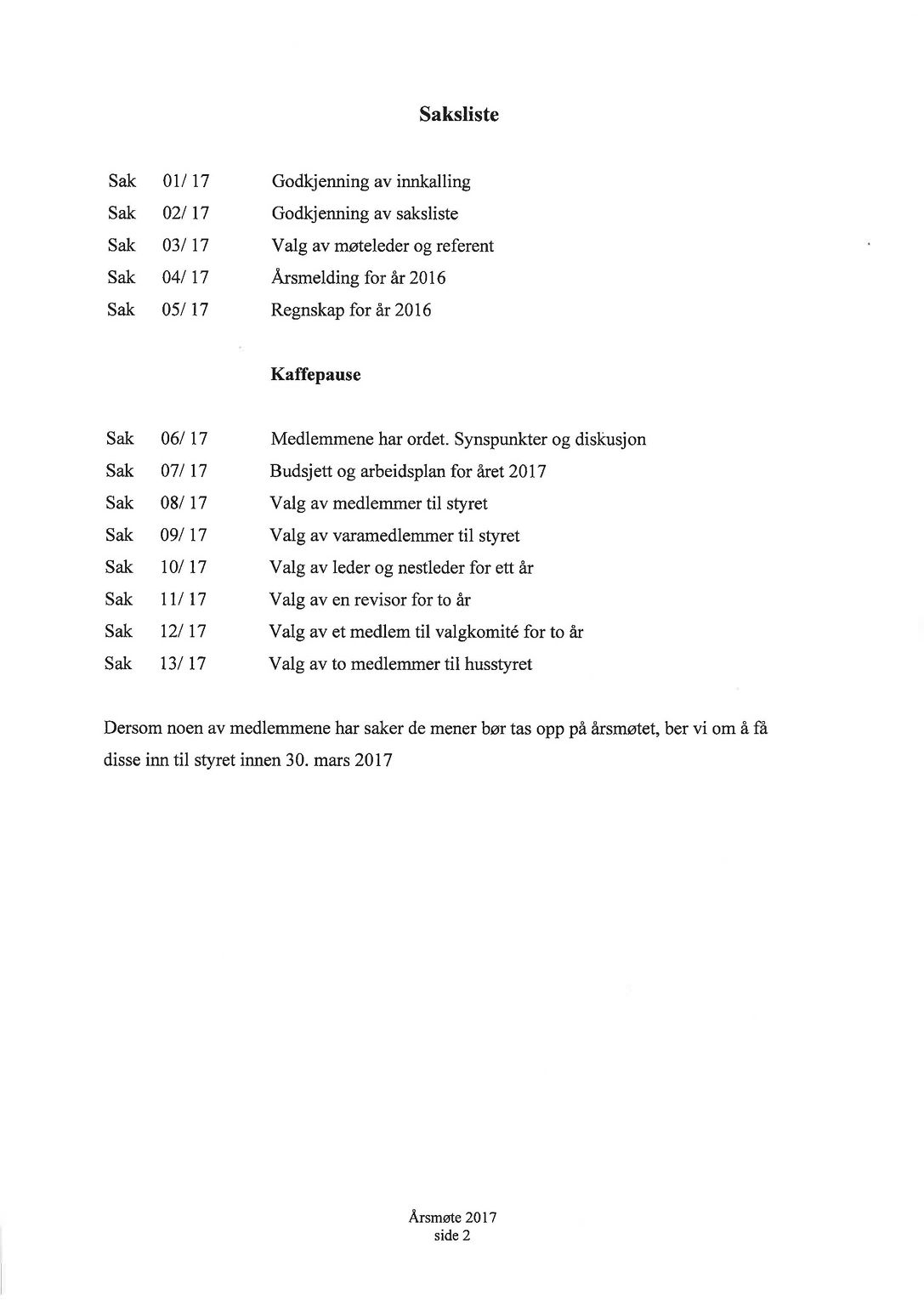 Saksliste

Sak 01/ 17 Godkjenning av innkalling
Sak 02/ 17 Godkjenning av saksliste
Sak 03/ 17 Valg av møteleder og referent
Sak 04/ 17 Årsmelding for år 2016
Sak 05/ 17 Regnskap for år 2016

Kaffepause

Sak 06/ 17 Medlemmene har ordet. Synspunkter og diskusjon
Sak 07/ 17 Budsjett og arbeidsplan for året 2017
Sak 08/ 17 Valg av medlemmer til styret
Sak 09/ 17 Valg av varamedlemmer til styret
Sak 10/ 17 Valg av leder og nestleder for ett år
Sak 11/ 17 Valg av en revisor for to år
Sak 12/ 17 Valg av et medlem til valgkomité for to år
Sak 13/ 17 Valg av to medlemmer til husstyret

Dersom noen av medlemmene har saker de mener bør tas opp på årsmøtet, ber vi om å få disse inn til styret innen 30. mars 2017

Årsmøte 2017
side 2